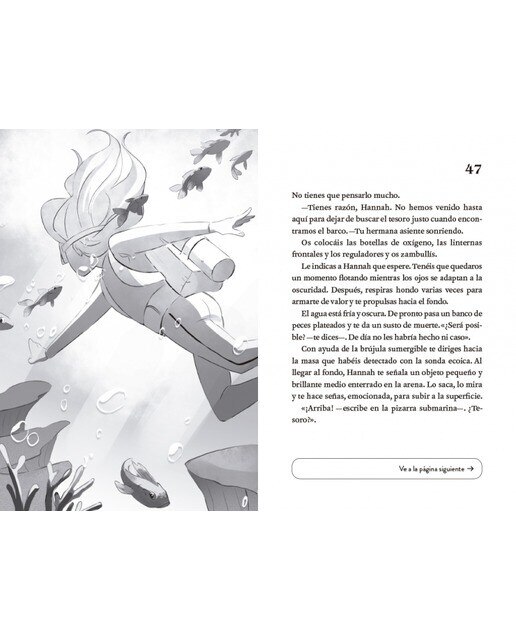 47

No tienes que pensarlo mucho.

—Tienes razón, Hannah. No hemos venido hasta aquí para dejar de buscar el tesoro justo cuando encontramos el barco. —Tu hermana asiente sonriendo.

Os colocáis las botellas de oxígeno, las linternas frontales y los reguladores y os zambullís.

Le indicas a Hannah que espere. Tenéis que quedaros un momento flotando mientras los ojos se adaptan a la oscuridad. Después, respiras hondo varias veces para armarte de valor y te propulsas hacia el fondo.

El agua está fría y oscura. De pronto pasa un banco de peces plateados y te da un susto de muerte. «¿Será posible? —te dices—. De día no les habría hecho ni caso».

Con ayuda de la brújula sumergible te diriges hacia la masa que habéis detectado con la sonda ecoica. Al llegar al fondo, Hannah te señala un objeto pequeño y brillante medio enterrado en la arena. Lo saca, lo mira y te hace señas, emocionada, para subir a la superficie.

«¡Arriba! —escribe en la pizarra submarina—. ¿Tesoro?».

Ve a la página siguiente →